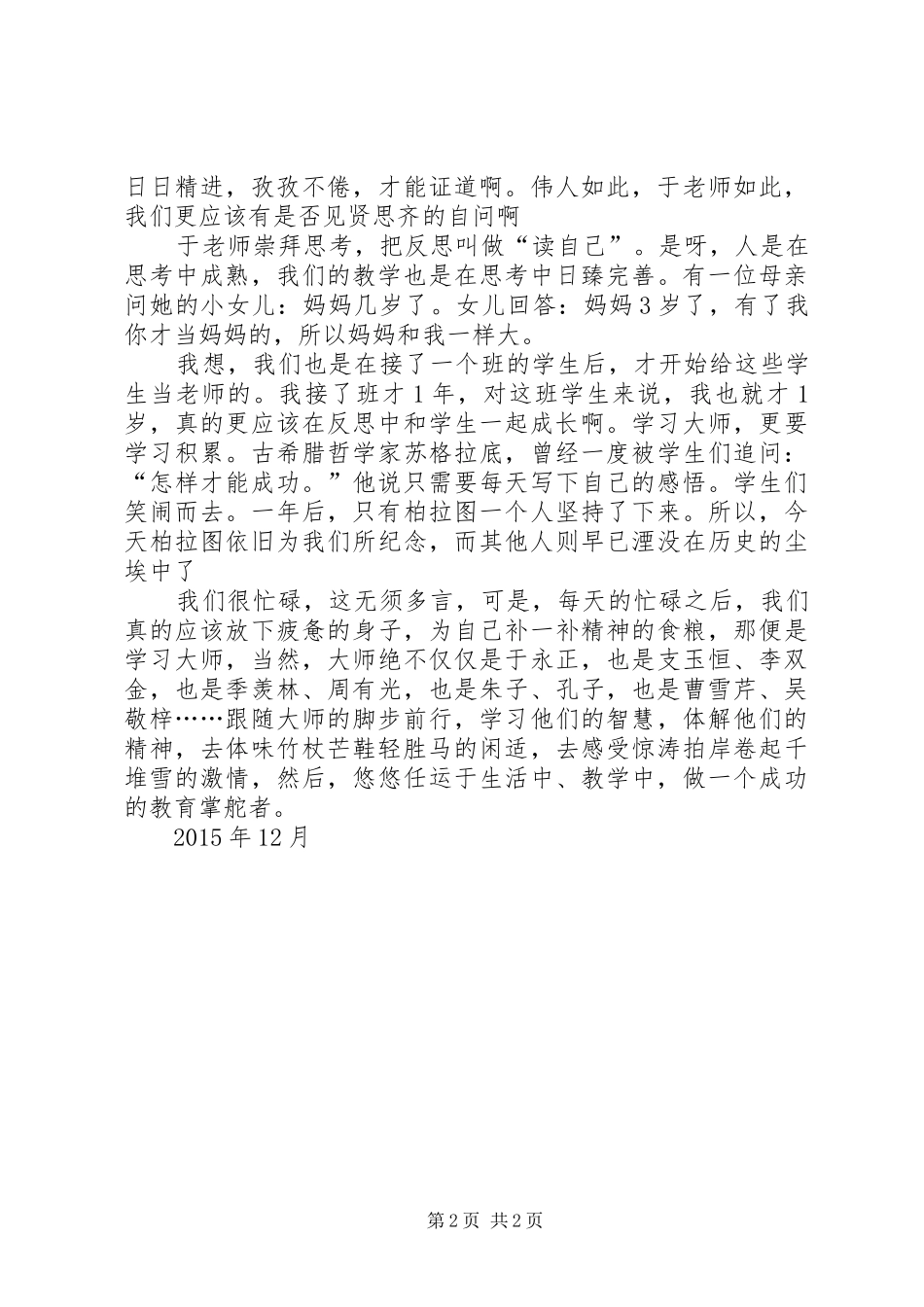 日日精进，孜孜不倦，才能证道啊。伟人如此，于老师如此，我们更应该有是否见贤思齐的自问啊

于老师崇拜思考，把反思叫做“读自己”。是呀，人是在思考中成熟，我们的教学也是在思考中日臻完善。有一位母亲问她的小女儿：妈妈几岁了。女儿回答：妈妈3岁了，有了我你才当妈妈的，所以妈妈和我一样大。

我想，我们也是在接了一个班的学生后，才开始给这些学生当老师的。我接了班才1年，对这班学生来说，我也就才1岁，真的更应该在反思中和学生一起成长啊。学习大师，更要学习积累。古希腊哲学家苏格拉底，曾经一度被学生们追问：“怎样才能成功。”他说只需要每天写下自己的感悟。学生们笑闹而去。一年后，只有柏拉图一个人坚持了下来。所以，今天柏拉图依旧为我们所纪念，而其他人则早已湮没在历史的尘埃中了

我们很忙碌，这无须多言，可是，每天的忙碌之后，我们真的应该放下疲惫的身子，为自己补一补精神的食粮，那便是学习大师，当然，大师绝不仅仅是于永正，也是支玉恒、李双金，也是季羡林、周有光，也是朱子、孔子，也是曹雪芹、吴敬梓……跟随大师的脚步前行，学习他们的智慧，体解他们的精神，去体味竹杖芒鞋轻胜马的闲适，去感受惊涛拍岸卷起千堆雪的激情，然后，悠悠任运于生活中、教学中，做一个成功的教育掌舵者。

2015年12月

第2页 共2页